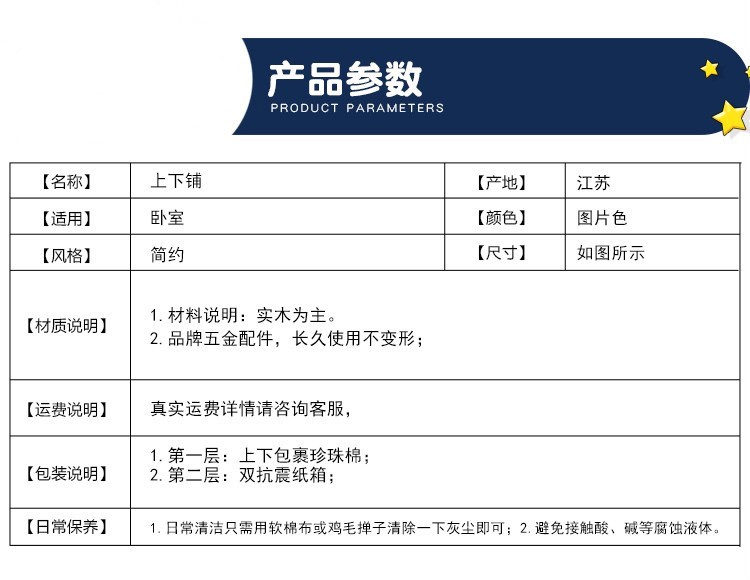 产品参数
PRODUCT PARAMETERS

| 【名称】 | 上下铺 | 【产地】 | 江苏 |
|---|---|---|---|
| 【适用】 | 卧室 | 【颜色】 | 图片色 |
| 【风格】 | 简约 | 【尺寸】 | 如图所示 |
| 【材质说明】 | 1.材料说明：实木为主。 2.品牌五金配件，长久使用不变形； | | |
| 【运费说明】 | 真实运费详情请咨询客服， | | |
| 【包装说明】 | 1.第一层：上下包裹珍珠棉； 2.第二层：双抗震纸箱； | | |
| 【日常保养】 | 1.日常清洁只需用软棉布或鸡毛掸子清除一下灰尘即可；2.避免接触酸、碱等腐蚀液体。 | | |